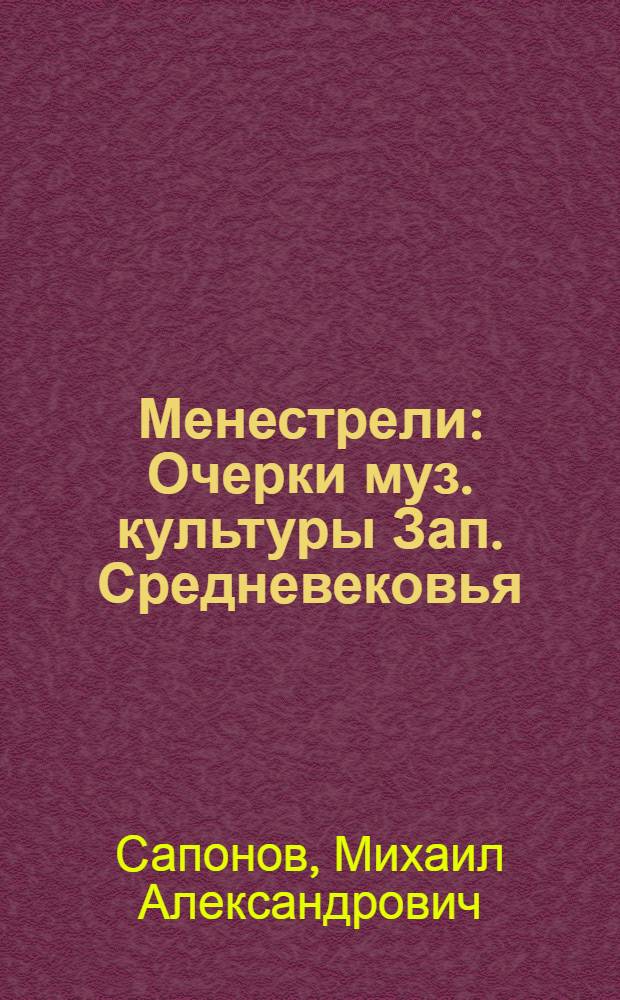 Менестрели: Очерки муз. культуры Зап. Средневековья

Сапонов, Михаил Александрович